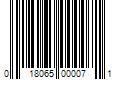 0 18065 00007 1